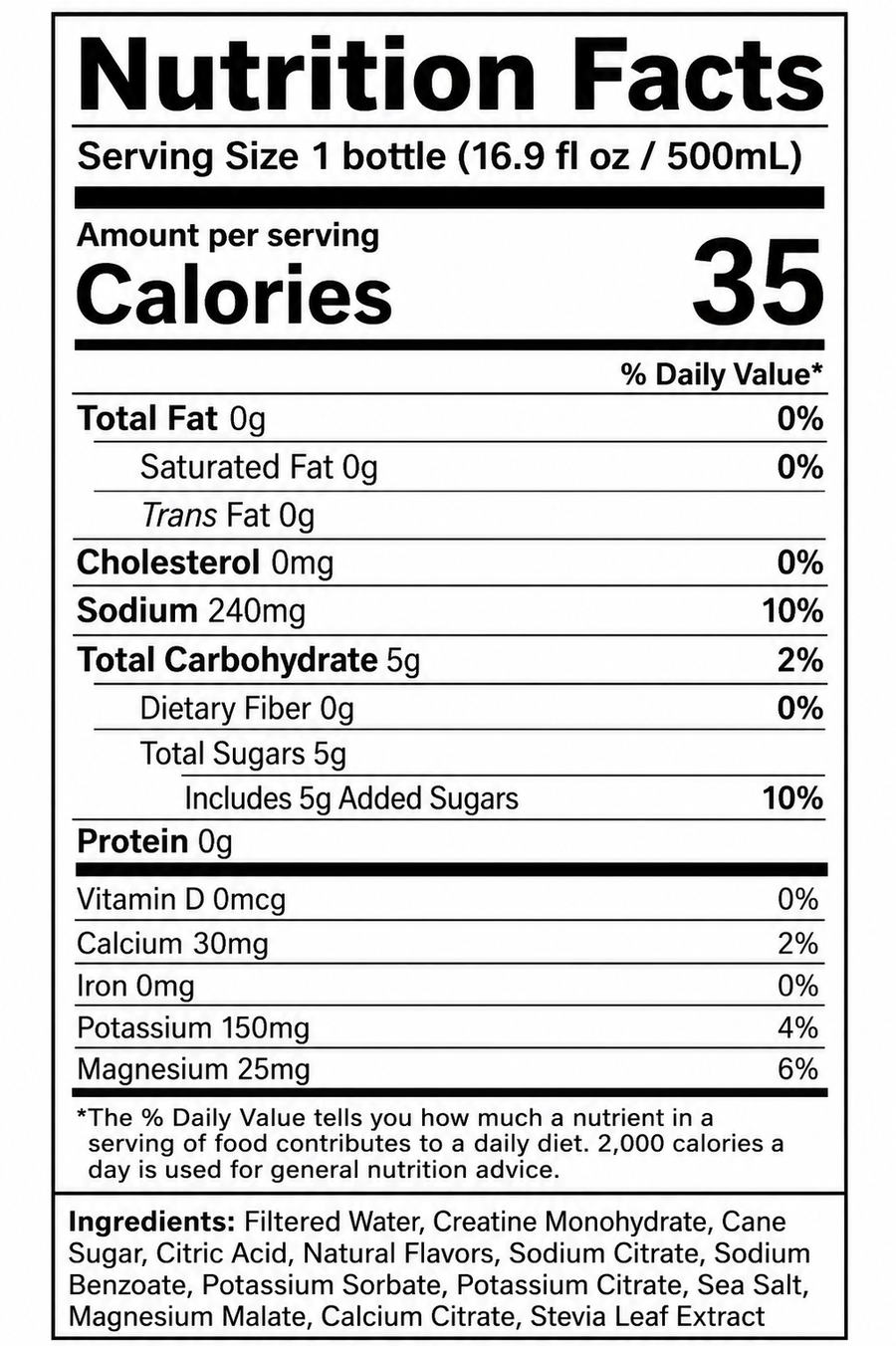 Nutrition Facts

Serving Size 1 bottle (16.9 fl oz / 500mL)

Amount per serving
Calories 35

% Daily Value*

Total Fat 0g 0%

Saturated Fat 0g 0%

Trans Fat 0g

Cholesterol 0mg 0%

Sodium 240mg 10%

Total Carbohydrate 5g 2%

Dietary Fiber 0g 0%

Total Sugars 5g

Includes 5g Added Sugars 10%

Protein 0g

Vitamin D 0mcg 0%

Calcium 30mg 2%

Iron 0mg 0%

Potassium 150mg 4%

Magnesium 25mg 6%

*The % Daily Value tells you how much a nutrient in a serving of food contributes to a daily diet. 2,000 calories a day is used for general nutrition advice.

Ingredients: Filtered Water, Creatine Monohydrate, Cane Sugar, Citric Acid, Natural Flavors, Sodium Citrate, Sodium Benzoate, Potassium Sorbate, Potassium Citrate, Sea Salt, Magnesium Malate, Calcium Citrate, Stevia Leaf Extract